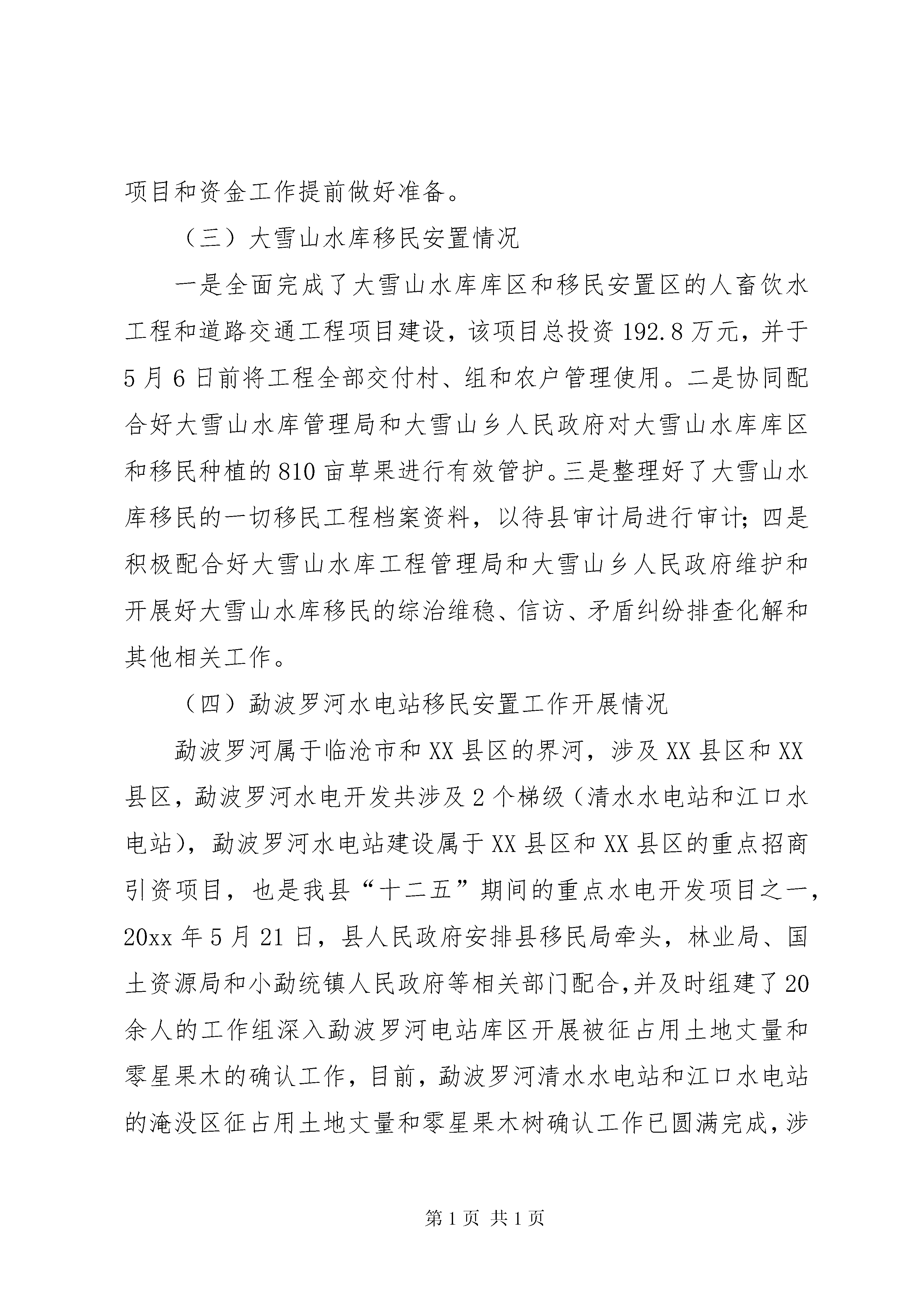 项目和资金工作提前做好准备。

（三）大雪山水库移民安置情况

一是全面完成了大雪山水库库区和移民安置区的人畜饮水工程和道路交通工程项目建设，该项目总投资192.8万元，并于5月6日前将工程全部交付村、组和农户管理使用。二是协同配合好大雪山水库管理局和大雪山乡人民政府对大雪山水库库区和移民种植的810亩草果进行有效管护。三是整理好了大雪山水库移民的一切移民工程档案资料，以待县审计局进行审计；四是积极配合好大雪山水库工程管理局和大雪山乡人民政府维护和开展好大雪山水库移民的综治维稳、信访、矛盾纠纷排查化解和其他相关工作。

（四）勐波罗河水电站移民安置工作开展情况

勐波罗河属于临沧市和XX县区的界河，涉及XX县区和XX县区，勐波罗河水电开发共涉及2个梯级（清水水电站和江口水电站），勐波罗河水电站建设属于XX县区和XX县区的重点招商引资项目，也是我县“十二五”期间的重点水电开发项目之一，20xx年5月21日，县人民政府安排县移民局牵头，林业局、国土资源局和小勐统镇人民政府等相关部门配合,并及时组建了20余人的工作组深入勐波罗河电站库区开展被征占用土地丈量和零星果木的确认工作，目前，勐波罗河清水水电站和江口水电站的淹没区征占用土地丈量和零星果木树确认工作已圆满完成，涉

第1页 共1页